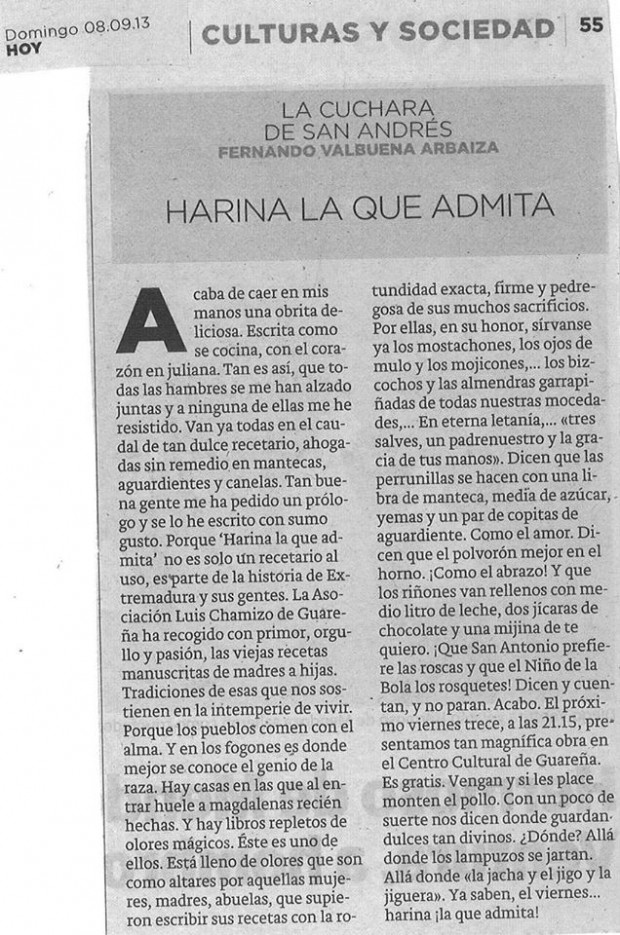 Domingo 08.09.13
HOY

CULTURAS Y SOCIEDAD

55

LA CUCHARA
DE SAN ANDRÉS
FERNANDO VALBUENA ARBAIZA

HARINA LA QUE ADMITA

Acaba de caer en mis manos una obrita deliciosa. Escrita como se cocina, con el corazón en juliana. Tan es así, que todas las hambres se me han alzado juntas y a ninguna de ellas me he resistido. Van ya todas en el caudal de tan dulce recetario, ahogadas sin remedio en mantecas, aguardientes y canelas. Tan buena gente me ha pedido un prólogo y se lo he escrito con sumo gusto. Porque 'Harina la que admita' no es solo un recetario al uso, es parte de la historia de Extremadura y sus gentes. La Asociación Luis Chamizo de Guareña ha recogido con primor, orgullo y pasión, las viejas recetas manuscritas de madres a hijas. Tradiciones de esas que nos sostienen en la intemperie de vivir. Porque los pueblos comen con el alma. Y en los fogones es donde mejor se conoce el genio de la raza. Hay casas en las que al entrar huele a magdalenas recién hechas. Y hay libros repletos de olores mágicos. Éste es uno de ellos. Está lleno de olores que son como altares por aquellas mujeres, madres, abuelas, que supieron escribir sus recetas con la rotundidad exacta, firme y pedregosa de sus muchos sacrificios. Por ellas, en su honor, sírvanse ya los mostachones, los ojos de mulo y los mojicones,... los bizcochos y las almendras garrapiñadas de todas nuestras mocedades,... En eterna letanía,... «tres salves, un padrenuestro y la gracia de tus manos». Dicen que las perrunillas se hacen con una libra de manteca, media de azúcar, yemas y un par de copitas de aguardiente. Como el amor. Dicen que el polvorón mejor en el horno. ¡Como el abrazo! Y que los riñones van rellenos con medio litro de leche, dos jícaras de chocolate y una mijina de te quiero. ¡Que San Antonio prefiere las roscas y que el Niño de la Bola los rosquetes! Dicen y cuentan, y no paran. Acabo. El próximo viernes trece, a las 21.15, presentamos tan magnífica obra en el Centro Cultural de Guareña. Es gratis. Vengan y si les place monten el pollo. Con un poco de suerte nos dicen donde guardan dulces tan divinos. ¿Dónde? Allá donde los lampuzos se jartan. Allá donde «la jacha y el jigo y la jiguera». Ya saben, el viernes... harina ¡la que admita!